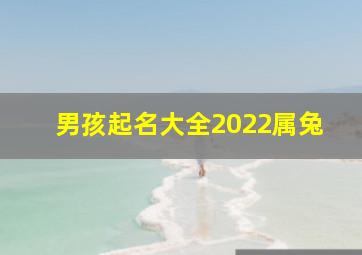 男孩起名大全2022属兔